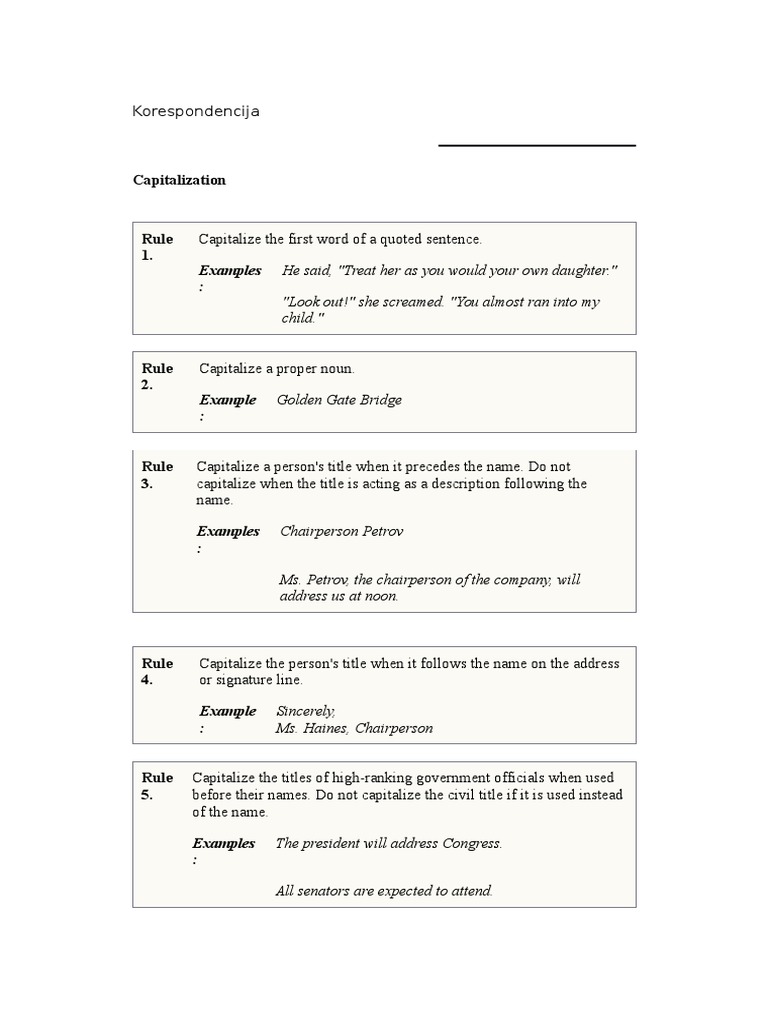 Korespondencija

Capitalization

Rule 1. Capitalize the first word of a quoted sentence.

Examples: He said, "Treat her as you would your own daughter."

"Look out!" she screamed. "You almost ran into my child."

Rule 2. Capitalize a proper noun.

Example: Golden Gate Bridge

Rule 3. Capitalize a person's title when it precedes the name. Do not capitalize when the title is acting as a description following the name.

Examples: Chairperson Petrov

Ms. Petrov, the chairperson of the company, will address us at noon.

Rule 4. Capitalize the person's title when it follows the name on the address or signature line.

Example: Sincerely,
Ms. Haines, Chairperson

Rule 5. Capitalize the titles of high-ranking government officials when used before their names. Do not capitalize the civil title if it is used instead of the name.

Examples: The president will address Congress.

All senators are expected to attend.